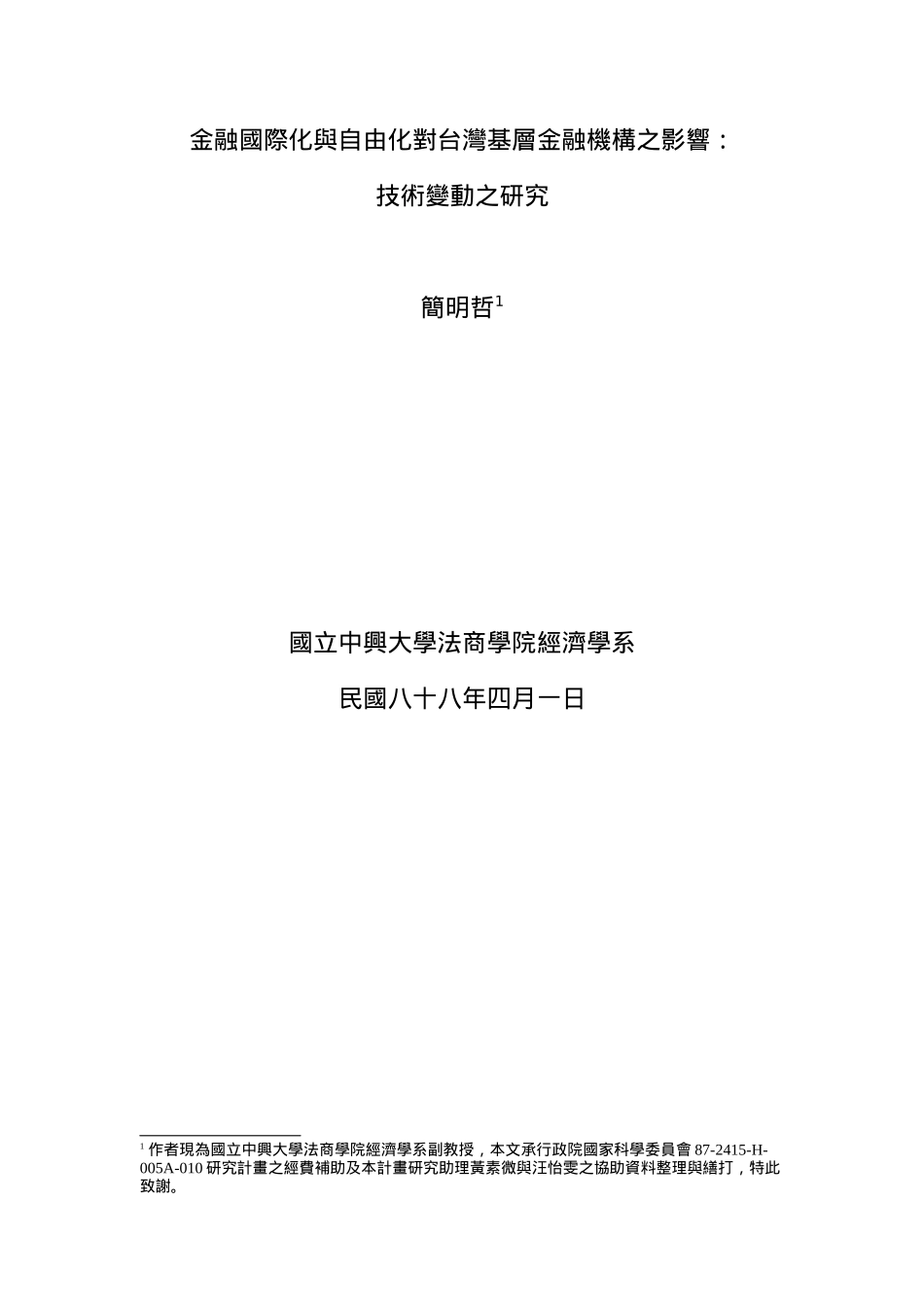 金融國際化與自由化對台灣基層金融機構之影響：

技術變動之研究

簡明哲$^1$

國立中興大學法商學院經濟學系

民國八十八年四月一日

$^1$ 作者現為國立中興大學法商學院經濟學系副教授，本文承行政院國家科學委員會 87-2415-H-005A-010 研究計畫之經費補助及本計畫研究助理黃素微與汪怡雯之協助資料整理與繕打，特此致謝。